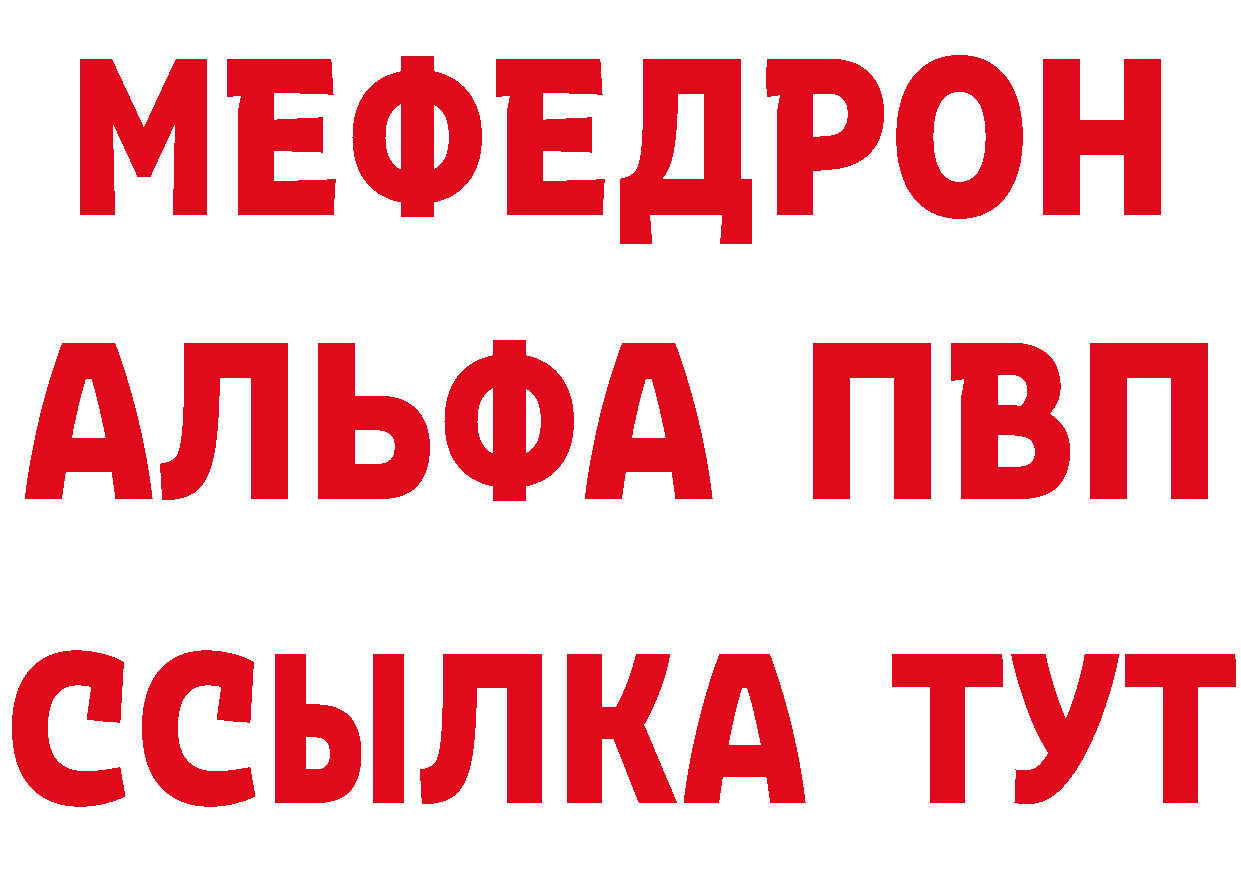 МЕФЕДРОН
АЛЬФА ПВП
ССЫЛКА ТУТ